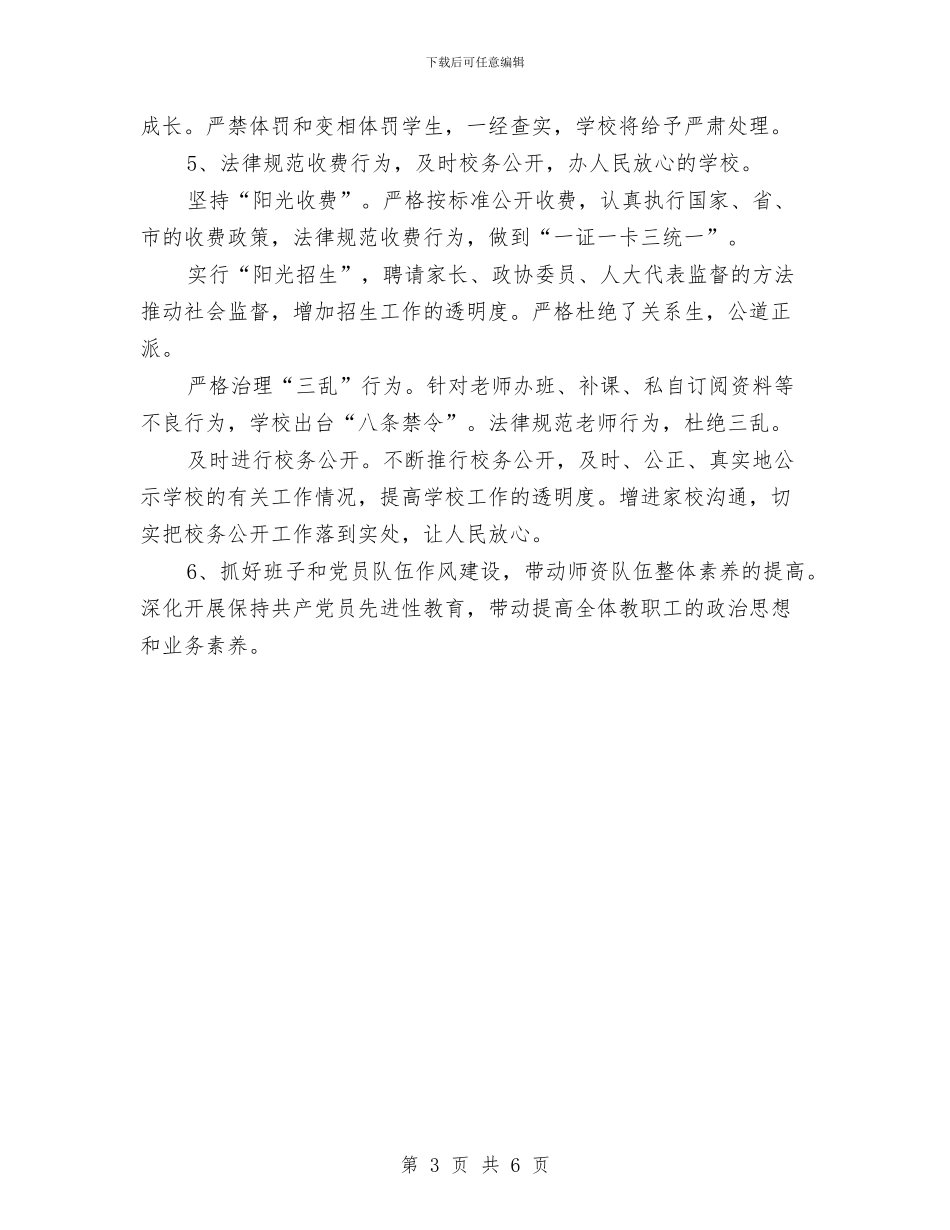 下载后可任意编辑

成长。严禁体罚和变相体罚学生，一经查实，学校将给予严肃处理。

5、法律规范收费行为，及时校务公开，办人民放心的学校。

坚持“阳光收费”。严格按标准公开收费，认真执行国家、省、市的收费政策，法律规范收费行为，做到“一证一卡三统一”。

实行“阳光招生”，聘请家长、政协委员、人大代表监督的方法推动社会监督，增加招生工作的透明度。严格杜绝了关系生，公道正派。

严格治理“三乱”行为。针对老师办班、补课、私自订阅资料等不良行为，学校出台“八条禁令”。法律规范老师行为，杜绝三乱。

及时进行校务公开。不断推行校务公开，及时、公正、真实地公示学校的有关工作情况，提高学校工作的透明度。增进家校沟通，切实把校务公开工作落到实处，让人民放心。

6、抓好班子和党员队伍作风建设，带动师资队伍整体素养的提高。深化开展保持共产党员先进性教育，带动提高全体教职工的政治思想和业务素养。

第 3 页 共 6 页